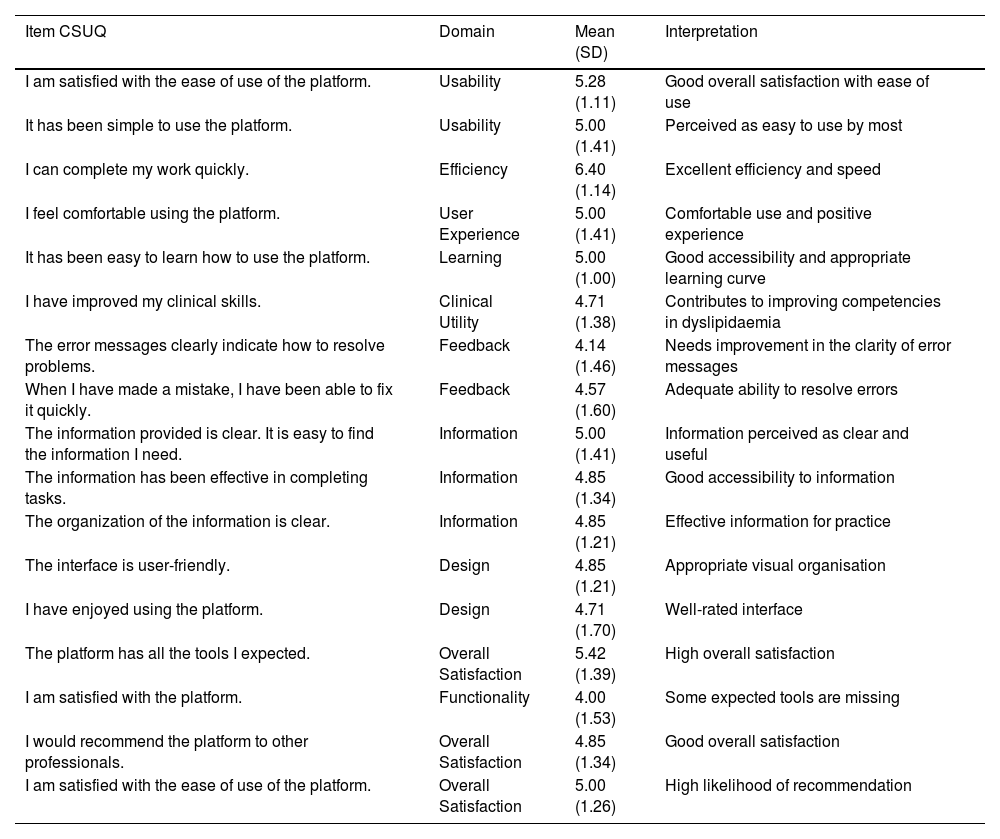 | Item CSUQ | Domain | Mean (SD) | Interpretation |
|---|---|---|---|
| I am satisfied with the ease of use of the platform. | Usability | 5.28 (1.11) | Good overall satisfaction with ease of use |
| It has been simple to use the platform. | Usability | 5.00 (1.41) | Perceived as easy to use by most |
| I can complete my work quickly. | Efficiency | 6.40 (1.14) | Excellent efficiency and speed |
| I feel comfortable using the platform. | User Experience | 5.00 (1.41) | Comfortable use and positive experience |
| It has been easy to learn how to use the platform. | Learning | 5.00 (1.00) | Good accessibility and appropriate learning curve |
| I have improved my clinical skills. | Clinical Utility | 4.71 (1.38) | Contributes to improving competencies in dyslipidaemia |
| The error messages clearly indicate how to resolve problems. | Feedback | 4.14 (1.46) | Needs improvement in the clarity of error messages |
| When I have made a mistake, I have been able to fix it quickly. | Feedback | 4.57 (1.60) | Adequate ability to resolve errors |
| The information provided is clear. It is easy to find the information I need. | Information | 5.00 (1.41) | Information perceived as clear and useful |
| The information has been effective in completing tasks. | Information | 4.85 (1.34) | Good accessibility to information |
| The organization of the information is clear. | Information | 4.85 (1.21) | Effective information for practice |
| The interface is user-friendly. | Design | 4.85 (1.21) | Appropriate visual organisation |
| I have enjoyed using the platform. | Design | 4.71 (1.70) | Well-rated interface |
| The platform has all the tools I expected. | Overall Satisfaction | 5.42 (1.39) | High overall satisfaction |
| I am satisfied with the platform. | Functionality | 4.00 (1.53) | Some expected tools are missing |
| I would recommend the platform to other professionals. | Overall Satisfaction | 4.85 (1.34) | Good overall satisfaction |
| I am satisfied with the ease of use of the platform. | Overall Satisfaction | 5.00 (1.26) | High likelihood of recommendation |